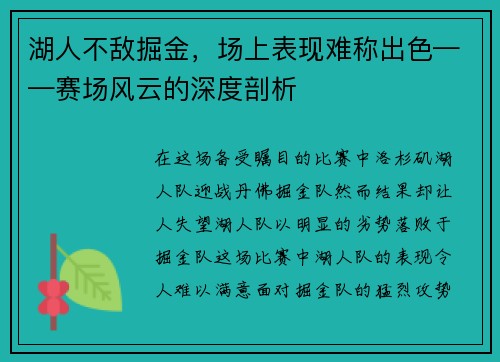 湖人不敌掘金，场上表现难称出色——赛场风云的深度剖析

在这场备受瞩目的比赛中洛杉矶湖人队迎战丹佛掘金队然而结果却让人失望湖人队以明显的劣势落败于掘金队这场比赛中湖人队的表现令人难以满意面对掘金队的猛烈攻势